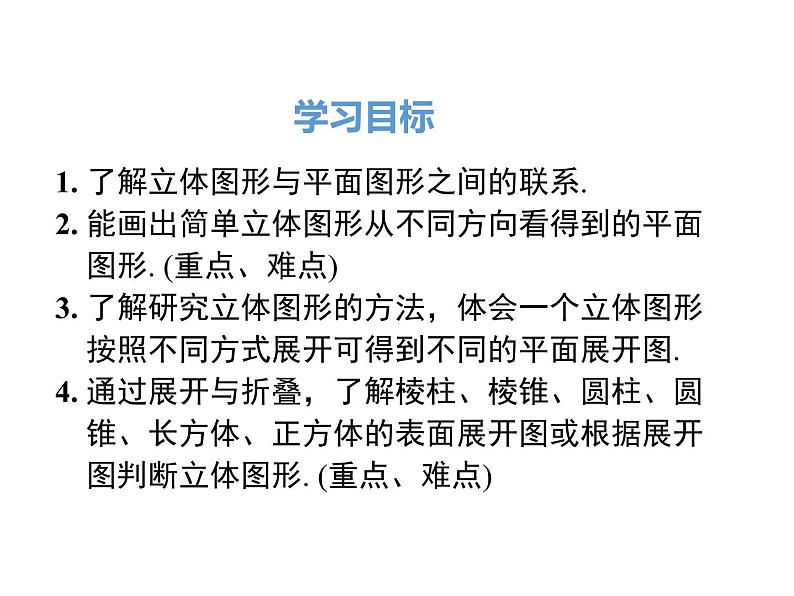 学习目标

1. 了解立体图形与平面图形之间的联系.

2. 能画出简单立体图形从不同方向看得到的平面图形. (重点、难点)

3. 了解研究立体图形的方法，体会一个立体图形按照不同方式展开可得到不同的平面展开图.

4. 通过展开与折叠，了解棱柱、棱锥、圆柱、圆锥、长方体、正方体的表面展开图或根据展开图判断立体图形. (重点、难点)